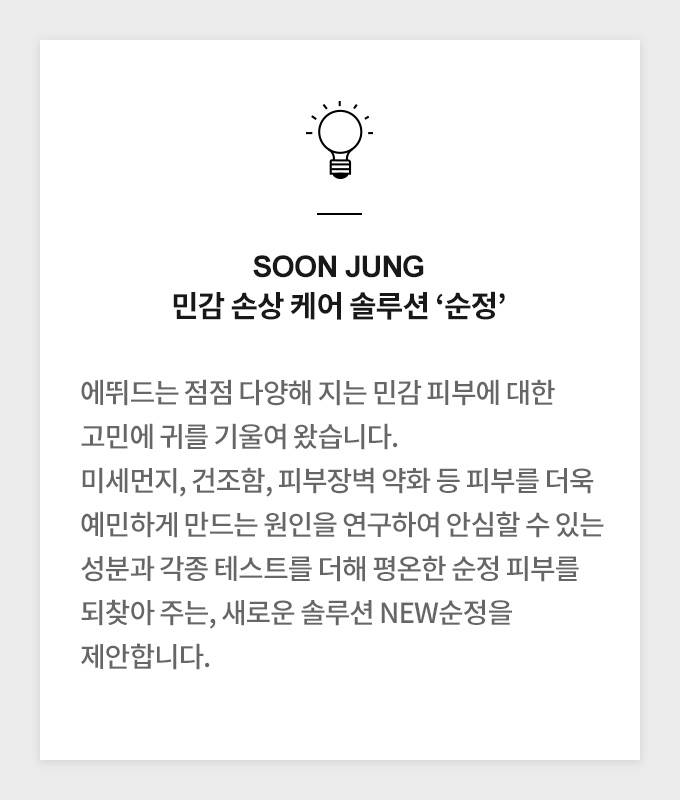 SOON JUNG
민감 손상 케어 솔루션 '순정'

에뛰드는 점점 다양해 지는 민감 피부에 대한 고민에 귀를 기울여 왔습니다. 미세먼지, 건조함, 피부장벽 약화 등 피부를 더욱 예민하게 만드는 원인을 연구하여 안심할 수 있는 성분과 각종 테스트를 더해 평온한 순정 피부를 되찾아 주는, 새로운 솔루션 NEW순정을 제안합니다.